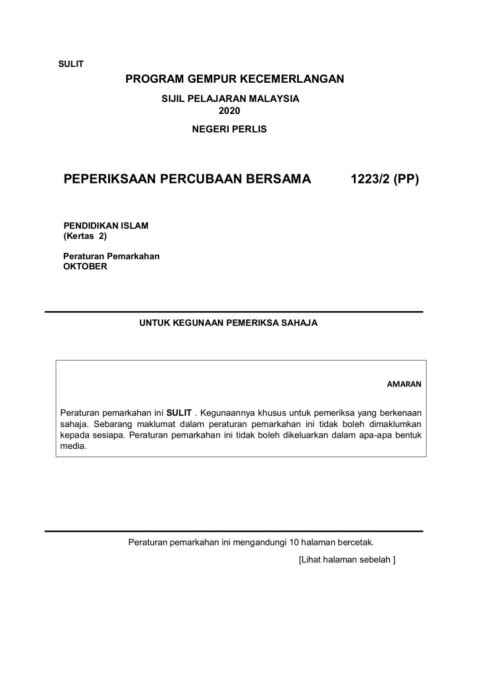 SULIT

PROGRAM GEMPUR KECEMERLANGAN

SIJIL PELAJARAN MALAYSIA
2020

NEGERI PERLIS

PEPERIKSAAN PERCUBAAN BERSAMA 1223/2 (PP)

PENDIDIKAN ISLAM
(Kertas 2)

Peraturan Pemarkahan
OKTOBER

UNTUK KEGUNAAN PEMERIKSA SAHAJA

AMARAN

Peraturan pemarkahan ini SULIT . Kegunaannya khusus untuk pemeriksa yang berkenaan sahaja. Sebarang maklumat dalam peraturan pemarkahan ini tidak boleh dimaklumkan kepada sesiapa. Peraturan pemarkahan ini tidak boleh dikeluarkan dalam apa-apa bentuk media.

Peraturan pemarkahan ini mengandungi 10 halaman bercetak.

[Lihat halaman sebelah ]